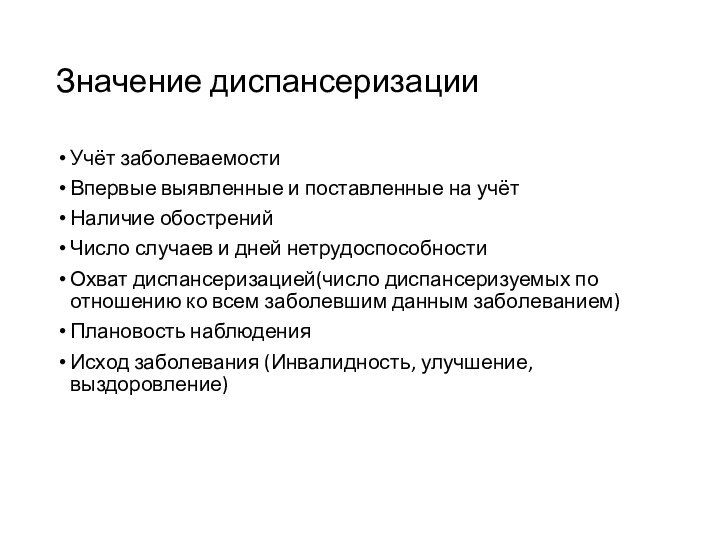 Значение диспансеризации

• Учёт заболеваемости
• Впервые выявленные и поставленные на учёт
• Наличие обострений
• Число случаев и дней нетрудоспособности
• Охват диспансеризацией(число диспансеризуемых по отношению ко всем заболевшим данным заболеванием)
• Плановость наблюдения
• Исход заболевания (Инвалидность, улучшение, выздоровление)